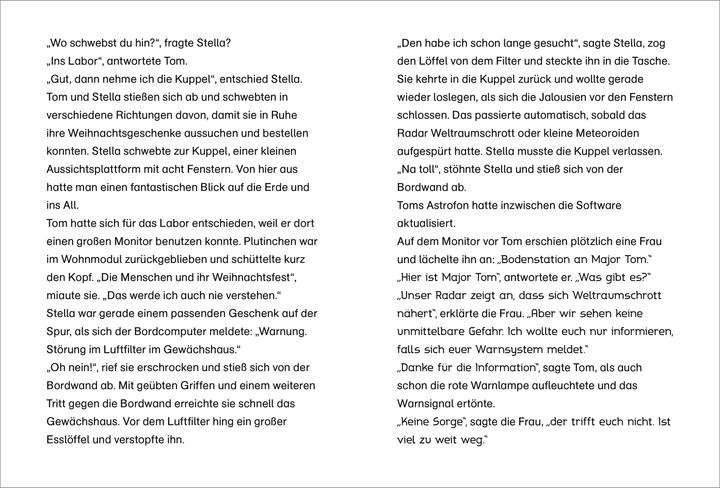 „Wo schwebst du hin?“, fragte Stella?
„Ins Labor“, antwortete Tom.
„Gut, dann nehme ich die Kuppel“, entschied Stella.
Tom und Stella stießen sich ab und schwebten in verschiedene Richtungen davon, damit sie in Ruhe ihre Weihnachtsgeschenke aussuchen und bestellen konnten. Stella schwebte zur Kuppel, einer kleinen Aussichtsplattform mit acht Fenstern. Von hier aus hatte man einen fantastischen Blick auf die Erde und ins All.
Tom hatte sich für das Labor entschieden, weil er dort einen großen Monitor benutzen konnte. Plutinchen war im Wohnmodul zurückgeblieben und schüttelte kurz den Kopf. „Die Menschen und ihr Weihnachtsfest“, miaute sie. „Das werde ich auch nie verstehen.“
Stella war gerade einem passenden Geschenk auf der Spur, als sich der Bordcomputer meldete: „Warnung. Störung im Luftfilter im Gewächshaus.“
„Oh nein!“, rief sie erschrocken und stieß sich von der Bordwand ab. Mit geübten Griffen und einem weiteren Tritt gegen die Bordwand erreichte sie schnell das Gewächshaus. Vor dem Luftfilter hing ein großer Esslöffel und verstopfte ihn.

„Den habe ich schon lange gesucht“, sagte Stella, zog den Löffel von dem Filter und steckte ihn in die Tasche. Sie kehrte in die Kuppel zurück und wollte gerade wieder loslegen, als sich die Jalousien vor den Fenstern schlossen. Das passierte automatisch, sobald das Radar Weltraumschrott oder kleine Meteoroiden aufgespürt hatte. Stella musste die Kuppel verlassen.
„Na toll“, stöhnte Stella und stieß sich von der Bordwand ab.
Toms Astrofon hatte inzwischen die Software aktualisiert.
Auf dem Monitor vor Tom erschien plötzlich eine Frau und lächelte ihn an: „Bodenstation an Major Tom.“
„Hier ist Major Tom“, antwortete er. „Was gibt es?“
„Unser Radar zeigt an, dass sich Weltraumschrott nähert“, erklärte die Frau. „Aber wir sehen keine unmittelbare Gefahr. Ich wollte euch nur informieren, falls sich euer Warnsystem meldet.“
„Danke für die Information“, sagte Tom, als auch schon die rote Warnlampe aufleuchtete und das Warnsignal ertönte.
„Keine Sorge“, sagte die Frau, „der trifft euch nicht. Ist viel zu weit weg.“